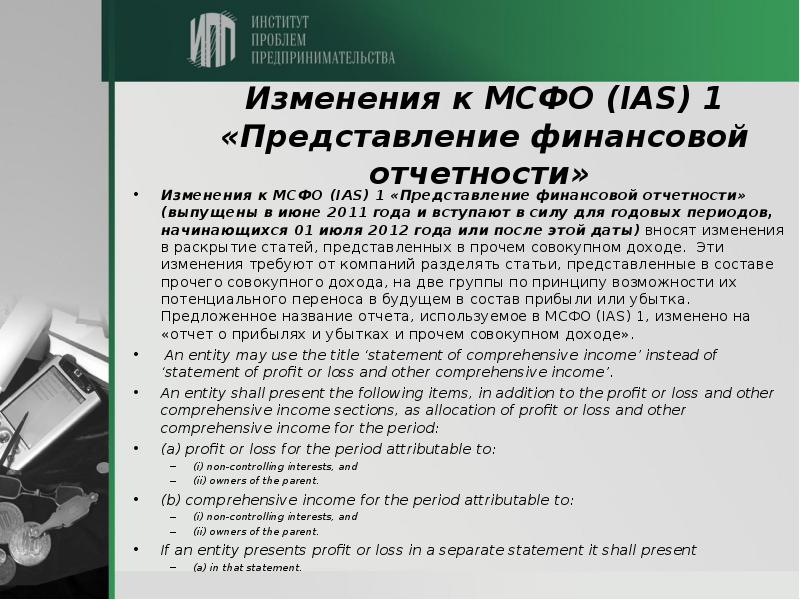 ИПП ИНСТИТУТ ПРОБЛЕМ ПРЕДПРИНИМАТЕЛЬСТВА

Изменения к МСФО (IAS) 1 «Представление финансовой отчетности»

• Изменения к МСФО (IAS) 1 «Представление финансовой отчетности» (выпущены в июне 2011 года и вступают в силу для годовых периодов, начинающихся 01 июля 2012 года или после этой даты) вносят изменения в раскрытие статей, представленных в прочем совокупном доходе. Эти изменения требуют от компаний разделять статьи, представленные в составе прочего совокупного дохода, на две группы по принципу возможности их потенциального переноса в будущем в состав прибыли или убытка. Предложенное название отчета, используемое в МСФО (IAS) 1, изменено на «отчет о прибылях и убытках и прочем совокупном доходе».

• An entity may use the title 'statement of comprehensive income' instead of 'statement of profit or loss and other comprehensive income'.

• An entity shall present the following items, in addition to the profit or loss and other comprehensive income sections, as allocation of profit or loss and other comprehensive income for the period:

• (a) profit or loss for the period attributable to:
– (i) non-controlling interests, and
– (ii) owners of the parent.

• (b) comprehensive income for the period attributable to:
– (i) non-controlling interests, and
– (ii) owners of the parent.

• If an entity presents profit or loss in a separate statement it shall present
– (a) in that statement.